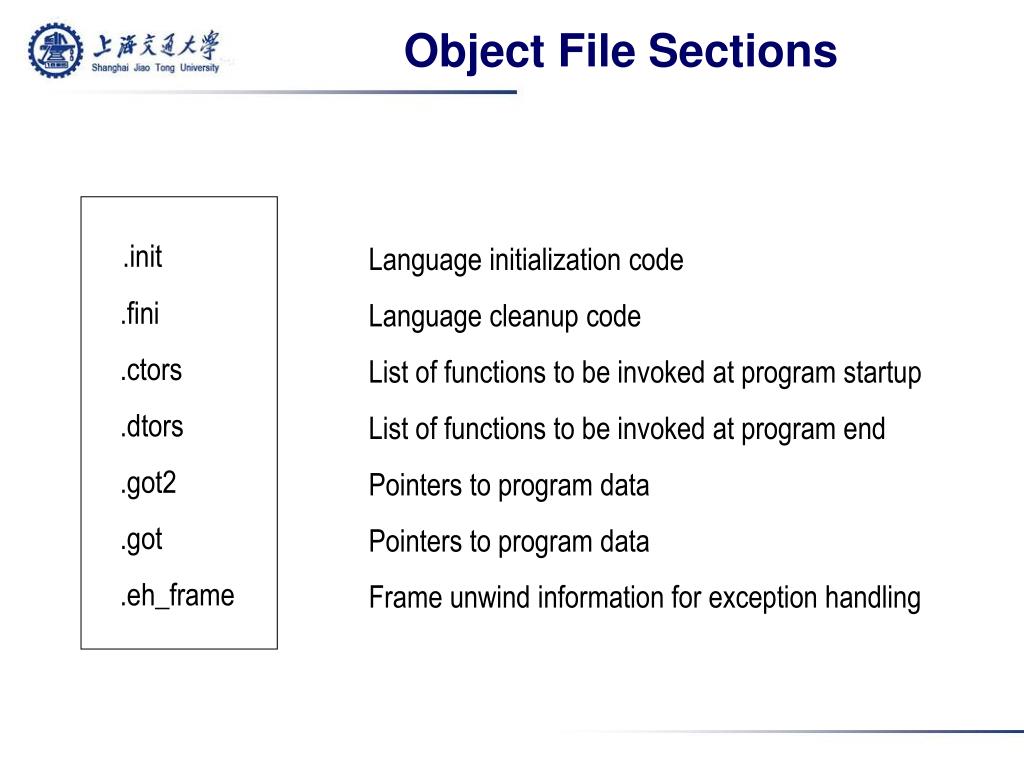 上海交通大学
Shanghai Jiao Tong University

Object File Sections

.init
.fini
.ctors
.dtors
.got2
.got
.eh_frame

Language initialization code
Language cleanup code
List of functions to be invoked at program startup
List of functions to be invoked at program end
Pointers to program data
Pointers to program data
Frame unwind information for exception handling